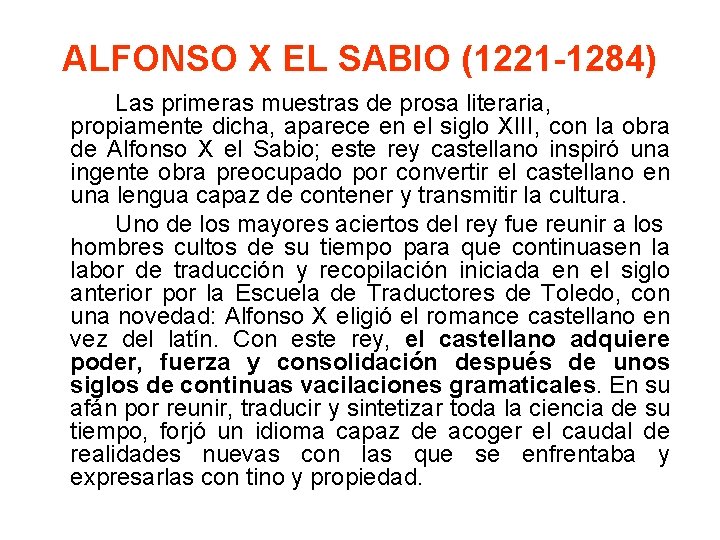 ALFONSO X EL SABIO (1221-1284)

Las primeras muestras de prosa literaria, propiamente dicha, aparece en el siglo XIII, con la obra de Alfonso X el Sabio; este rey castellano inspiró una ingente obra preocupado por convertir el castellano en una lengua capaz de contener y transmitir la cultura.

Uno de los mayores aciertos del rey fue reunir a los hombres cultos de su tiempo para que continuasen la labor de traducción y recopilación iniciada en el siglo anterior por la Escuela de Traductores de Toledo, con una novedad: Alfonso X eligió el romance castellano en vez del latín. Con este rey, el castellano adquiere poder, fuerza y consolidación después de unos siglos de continuas vacilaciones gramaticales. En su afán por reunir, traducir y sintetizar toda la ciencia de su tiempo, forjó un idioma capaz de acoger el caudal de realidades nuevas con las que se enfrentaba y expresarlas con tino y propiedad.